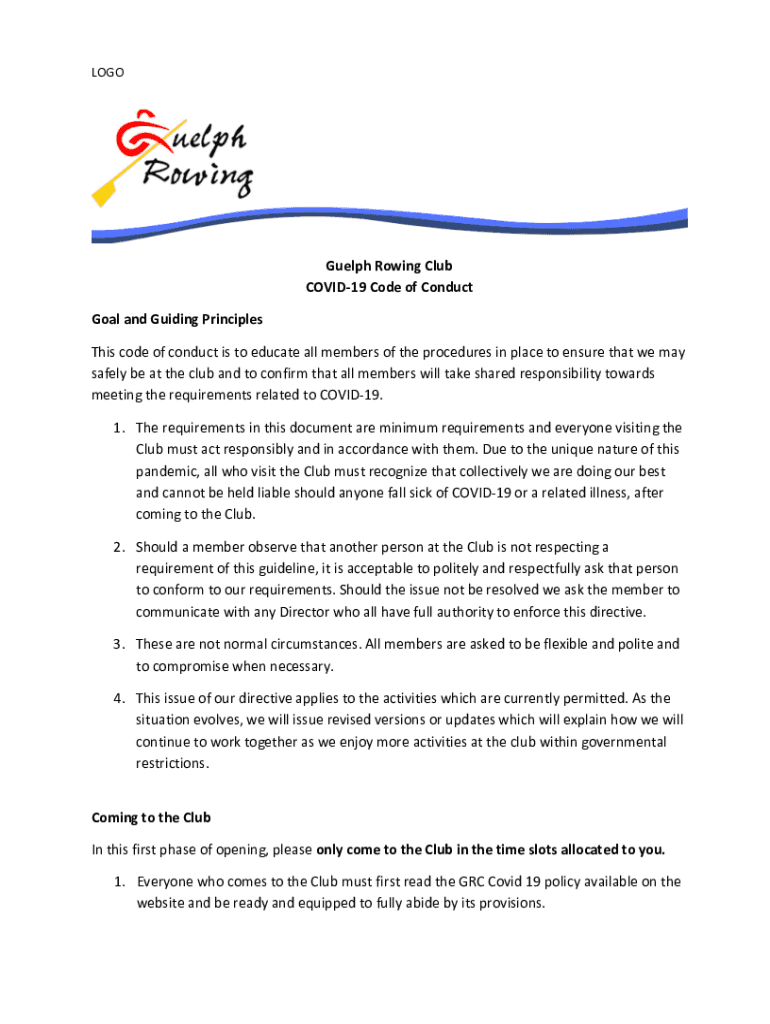 LOGO

Guelph Rowing

Guelph Rowing Club
COVID-19 Code of Conduct

Goal and Guiding Principles

This code of conduct is to educate all members of the procedures in place to ensure that we may safely be at the club and to confirm that all members will take shared responsibility towards meeting the requirements related to COVID-19.

1. The requirements in this document are minimum requirements and everyone visiting the Club must act responsibly and in accordance with them. Due to the unique nature of this pandemic, all who visit the Club must recognize that collectively we are doing our best and cannot be held liable should anyone fall sick of COVID-19 or a related illness, after coming to the Club.

2. Should a member observe that another person at the Club is not respecting a requirement of this guideline, it is acceptable to politely and respectfully ask that person to conform to our requirements. Should the issue not be resolved we ask the member to communicate with any Director who all have full authority to enforce this directive.

3. These are not normal circumstances. All members are asked to be flexible and polite and to compromise when necessary.

4. This issue of our directive applies to the activities which are currently permitted. As the situation evolves, we will issue revised versions or updates which will explain how we will continue to work together as we enjoy more activities at the club within governmental restrictions.

Coming to the Club

In this first phase of opening, please only come to the Club in the time slots allocated to you.

1. Everyone who comes to the Club must first read the GRC Covid 19 policy available on the website and be ready and equipped to fully abide by its provisions.